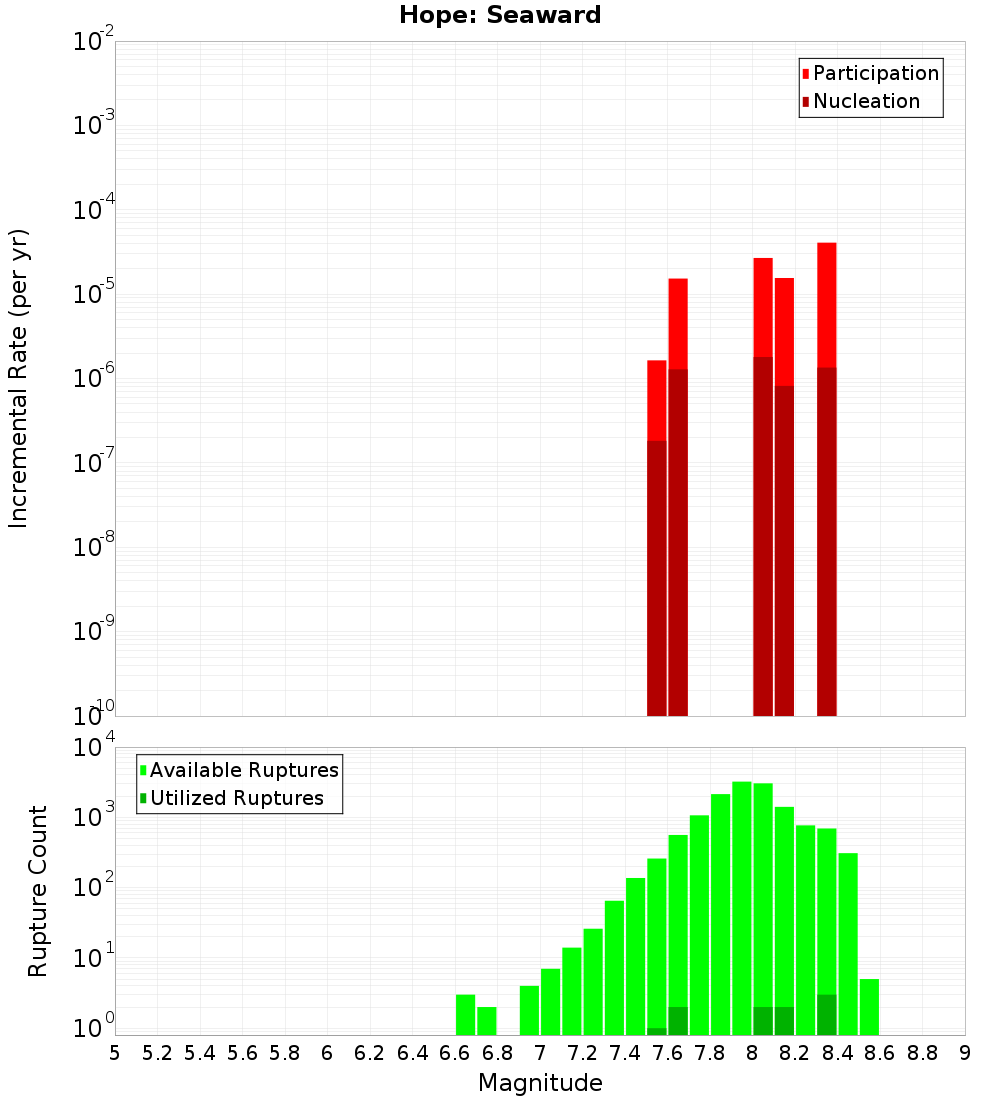 Hope: Seaward

Participation
Nucleation

Incremental Rate (per yr)

$10^{-2}$
$10^{-3}$
$10^{-4}$
$10^{-5}$
$10^{-6}$
$10^{-7}$
$10^{-8}$
$10^{-9}$
$10^{-10}$

Available Ruptures
Utilized Ruptures

Rupture Count

$10^{4}$
$10^{3}$
$10^{2}$
$10^{1}$
$10^{0}$

5 5.2 5.4 5.6 5.8 6 6.2 6.4 6.6 6.8 7 7.2 7.4 7.6 7.8 8 8.2 8.4 8.6 8.8 9

Magnitude